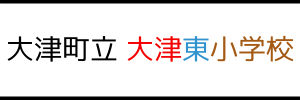 大津町立 大津東小学校